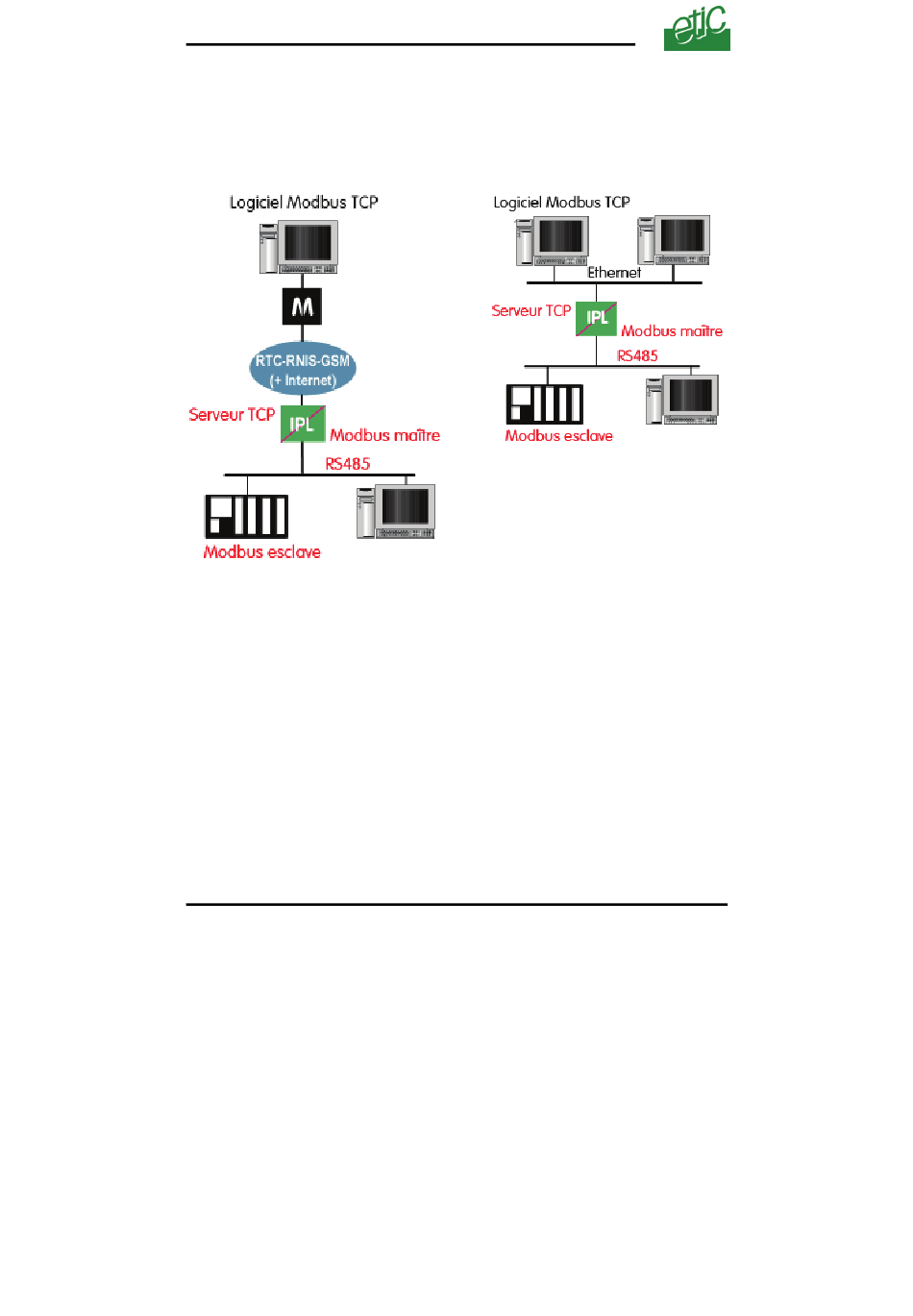 etic

Logiciel Modbus TCP

M

RTC-RNIS-GSM (+ Internet)

Serveur TCP

IPL

Modbus maître

RS485

Modbus esclave

Logiciel Modbus TCP

Ethernet

Serveur TCP

IPL

Modbus maître

RS485

Modbus esclave